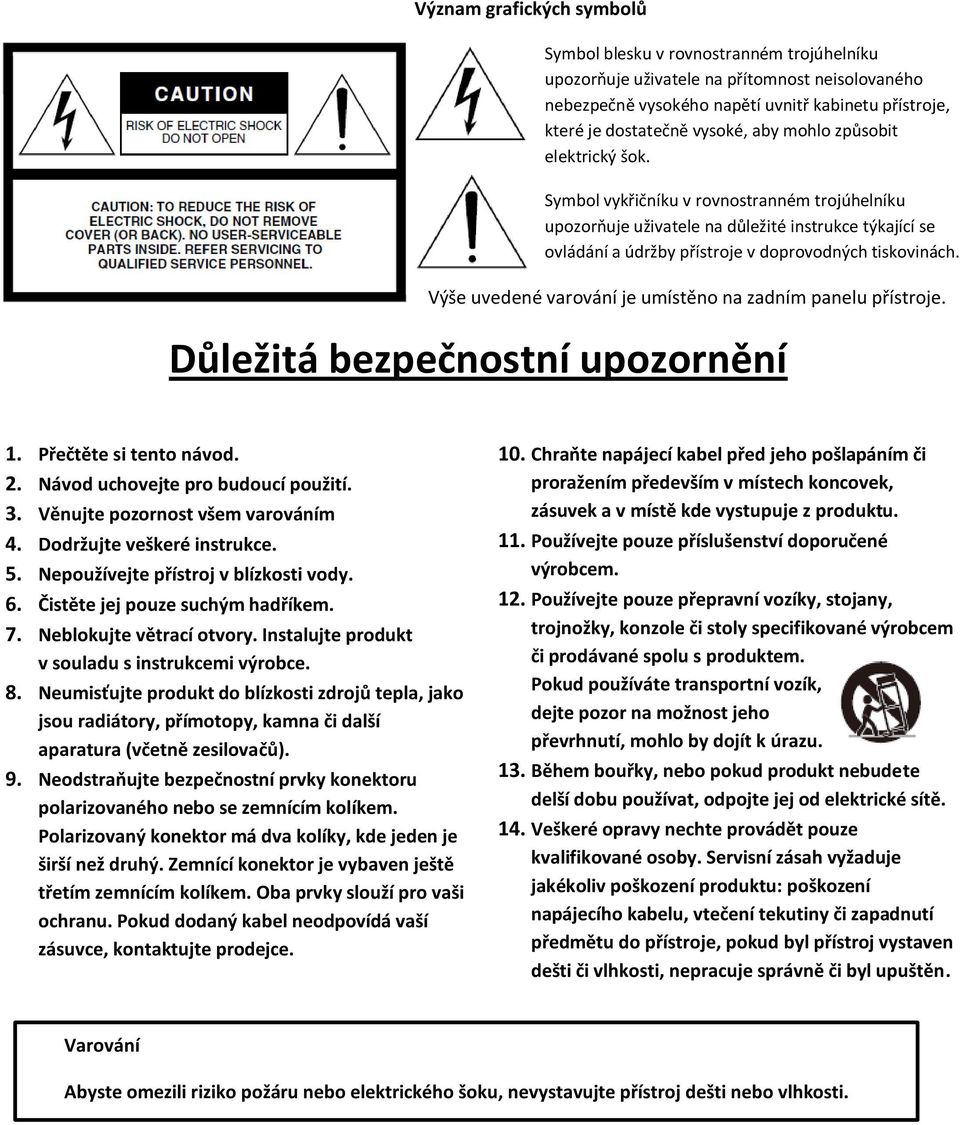 Význam grafických symbolů

CAUTION
RISK OF ELECTRIC SHOCK DO NOT OPEN

CAUTION: TO REDUCE THE RISK OF ELECTRIC SHOCK, DO NOT REMOVE COVER (OR BACK). NO USER-SERVICEABLE PARTS INSIDE. REFER SERVICING TO QUALIFIED SERVICE PERSONNEL.

Symbol blesku v rovnostranném trojúhelníku upozorňuje uživatele na přítomnost neisolovaného nebezpečně vysokého napětí uvnitř kabinetu přístroje, které je dostatečně vysoké, aby mohlo způsobit elektrický šok.

Symbol vykřičníku v rovnostranném trojúhelníku upozorňuje uživatele na důležité instrukce týkající se ovládání a údržby přístroje v doprovodných tiskovinách.

Výše uvedené varování je umístěno na zadním panelu přístroje.

Důležitá bezpečnostní upozornění

1. Přečtěte si tento návod.
2. Návod uchovejte pro budoucí použití.
3. Věnujte pozornost všem varováním
4. Dodržujte veškeré instrukce.
5. Nepoužívejte přístroj v blízkosti vody.
6. Čistěte jej pouze suchým hadříkem.
7. Neblokujte větrací otvory. Instalujte produkt v souladu s instrukcemi výrobce.
8. Neumisťujte produkt do blízkosti zdrojů tepla, jako jsou radiátory, přímotopy, kamna či další aparatura (včetně zesilovačů).
9. Neodstraňujte bezpečnostní prvky konektoru polarizovaného nebo se zemnícím kolíkem. Polarizovaný konektor má dva kolíky, kde jeden je širší než druhý. Zemnící konektor je vybaven ještě třetím zemnícím kolíkem. Oba prvky slouží pro vaši ochranu. Pokud dodaný kabel neodpovídá vaší zásuvce, kontaktujte prodejce.
10. Chraňte napájecí kabel před jeho pošlapáním či proražením především v místech koncovek, zásuvek a v místě kde vystupuje z produktu.
11. Používejte pouze příslušenství doporučené výrobcem.
12. Používejte pouze přepravní vozíky, stojany, trojnožky, konzole či stoly specifikované výrobcem či prodávané spolu s produktem. Pokud používáte transportní vozík, dejte pozor na možnost jeho převrhnutí, mohlo by dojít k úrazu.
13. Během bouřky, nebo pokud produkt nebudete delší dobu používat, odpojte jej od elektrické sítě.
14. Veškeré opravy nechte provádět pouze kvalifikované osoby. Servisní zásah vyžaduje jakékoliv poškození produktu: poškození napájecího kabelu, vtečení tekutiny či zapadnutí předmětu do přístroje, pokud byl přístroj vystaven dešti či vlhkosti, nepracuje správně či byl upuštěn.

Varování

Abyste omezili riziko požáru nebo elektrického šoku, nevystavujte přístroj dešti nebo vlhkosti.